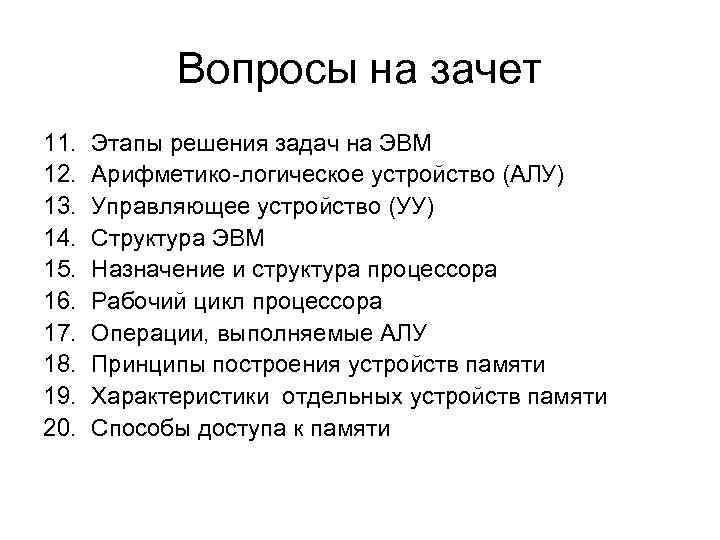 Вопросы на зачет

11. Этапы решения задач на ЭВМ
12. Арифметико-логическое устройство (АЛУ)
13. Управляющее устройство (УУ)
14. Структура ЭВМ
15. Назначение и структура процессора
16. Рабочий цикл процессора
17. Операции, выполняемые АЛУ
18. Принципы построения устройств памяти
19. Характеристики отдельных устройств памяти
20. Способы доступа к памяти